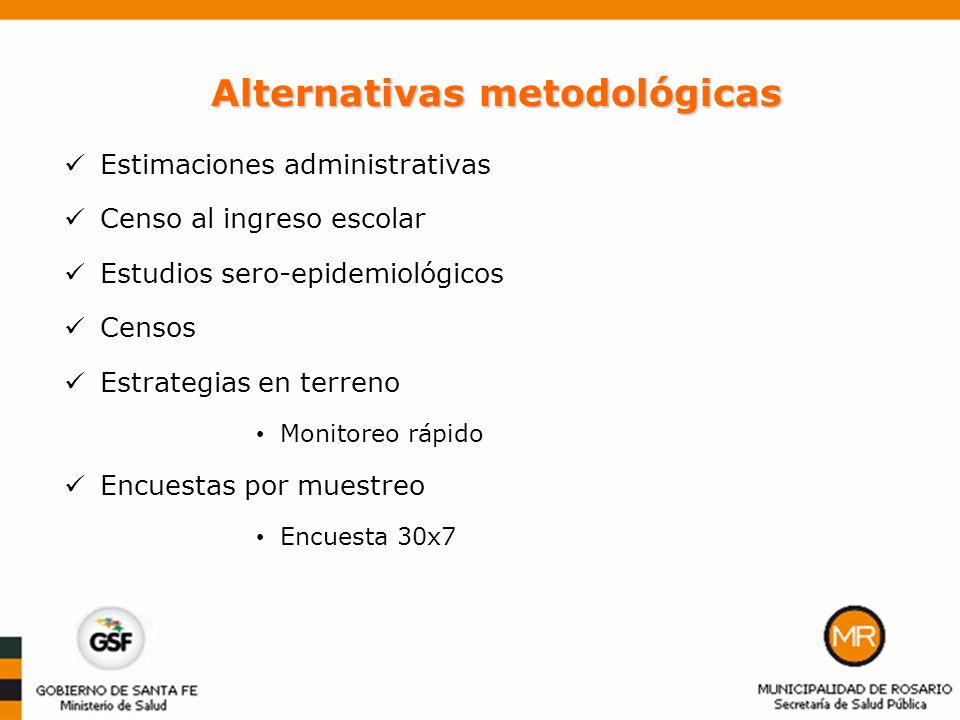 Alternativas metodológicas

✓ Estimaciones administrativas

✓ Censo al ingreso escolar

✓ Estudios sero-epidemiológicos

✓ Censos

✓ Estrategias en terreno

• Monitoreo rápido

✓ Encuestas por muestreo

• Encuesta 30x7

GSF
GOBIERNO DE SANTA FE
Ministerio de Salud

MR
MUNICIPALIDAD DE ROSARIO
Secretaría de Salud Pública